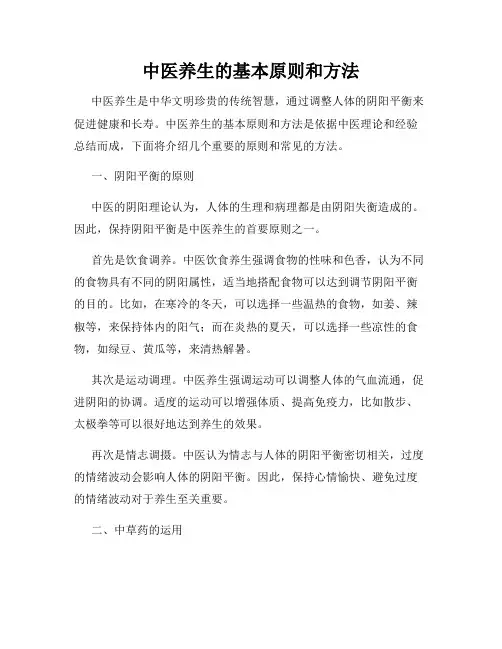 中医养生的基本原则和方法

中医养生是中华文明珍贵的传统智慧，通过调整人体的阴阳平衡来促进健康和长寿。中医养生的基本原则和方法是依据中医理论和经验总结而成，下面将介绍几个重要的原则和常见的方法。

一、阴阳平衡的原则

中医的阴阳理论认为，人体的生理和病理都是由阴阳失衡造成的。因此，保持阴阳平衡是中医养生的首要原则之一。

首先是饮食调养。中医饮食养生强调食物的性味和色香，认为不同的食物具有不同的阴阳属性，适当地搭配食物可以达到调节阴阳平衡的目的。比如，在寒冷的冬天，可以选择一些温热的食物，如姜、辣椒等，来保持体内的阳气；而在炎热的夏天，可以选择一些凉性的食物，如绿豆、黄瓜等，来清热解暑。

其次是运动调理。中医养生强调运动可以调整人体的气血流通，促进阴阳的协调。适度的运动可以增强体质、提高免疫力，比如散步、太极拳等可以很好地达到养生的效果。

再次是情志调摄。中医认为情志与人体的阴阳平衡密切相关，过度的情绪波动会影响人体的阴阳平衡。因此，保持心情愉快、避免过度的情绪波动对于养生至关重要。

二、中草药的运用